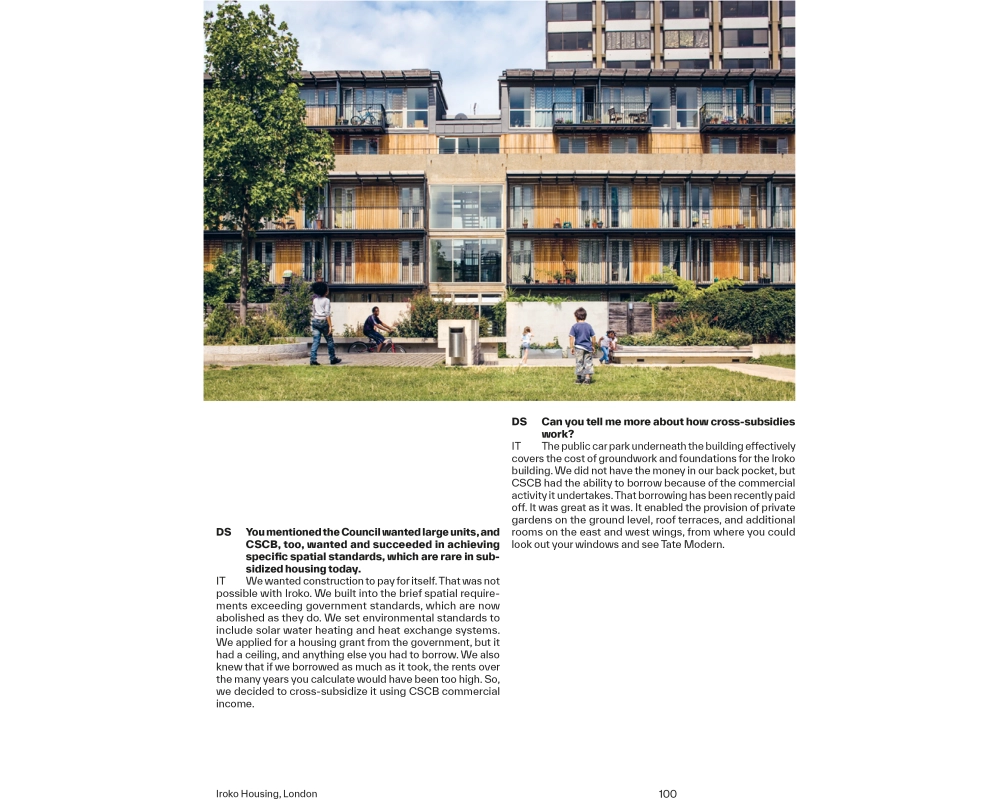 DS You mentioned the Council wanted large units, and CSCB, too, wanted and succeeded in achieving specific spatial standards, which are rare in subsidized housing today.

IT We wanted construction to pay for itself. That was not possible with Iroko. We built into the brief spatial requirements exceeding government standards, which are now abolished as they do. We set environmental standards to include solar water heating and heat exchange systems. We applied for a housing grant from the government, but it had a ceiling, and anything else you had to borrow. We also knew that if we borrowed as much as it took, the rents over the many years you calculate would have been too high. So, we decided to cross-subsidize it using CSCB commercial income.

DS Can you tell me more about how cross-subsidies work?

IT The public car park underneath the building effectively covers the cost of groundwork and foundations for the Iroko building. We did not have the money in our back pocket, but CSCB had the ability to borrow because of the commercial activity it undertakes. That borrowing has been recently paid off. It was great as it was. It enabled the provision of private gardens on the ground level, roof terraces, and additional rooms on the east and west wings, from where you could look out your windows and see Tate Modern.

Iroko Housing, London

100